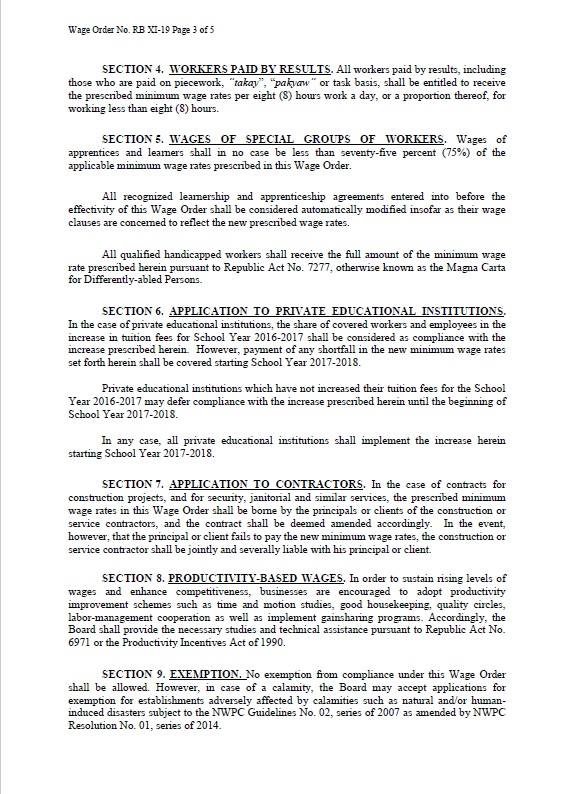 Wage Order No. RB XI-19 Page 3 of 5

SECTION 4. WORKERS PAID BY RESULTS. All workers paid by results, including those who are paid on piecework, "takay", "pakyaw" or task basis, shall be entitled to receive the prescribed minimum wage rates per eight (8) hours work a day, or a proportion thereof, for working less than eight (8) hours.

SECTION 5. WAGES OF SPECIAL GROUPS OF WORKERS. Wages of apprentices and learners shall in no case be less than seventy-five percent (75%) of the applicable minimum wage rates prescribed in this Wage Order.

All recognized learnership and apprenticeship agreements entered into before the effectivity of this Wage Order shall be considered automatically modified insofar as their wage clauses are concerned to reflect the new prescribed wage rates.

All qualified handicapped workers shall receive the full amount of the minimum wage rate prescribed herein pursuant to Republic Act No. 7277, otherwise known as the Magna Carta for Differently-abled Persons.

SECTION 6. APPLICATION TO PRIVATE EDUCATIONAL INSTITUTIONS. In the case of private educational institutions, the share of covered workers and employees in the increase in tuition fees for School Year 2016-2017 shall be considered as compliance with the increase prescribed herein. However, payment of any shortfall in the new minimum wage rates set forth herein shall be covered starting School Year 2017-2018.

Private educational institutions which have not increased their tuition fees for the School Year 2016-2017 may defer compliance with the increase prescribed herein until the beginning of School Year 2017-2018.

In any case, all private educational institutions shall implement the increase herein starting School Year 2017-2018.

SECTION 7. APPLICATION TO CONTRACTORS. In the case of contracts for construction projects, and for security, janitorial and similar services, the prescribed minimum wage rates in this Wage Order shall be borne by the principals or clients of the construction or service contractors, and the contract shall be deemed amended accordingly. In the event, however, that the principal or client fails to pay the new minimum wage rates, the construction or service contractor shall be jointly and severally liable with his principal or client.

SECTION 8. PRODUCTIVITY-BASED WAGES. In order to sustain rising levels of wages and enhance competitiveness, businesses are encouraged to adopt productivity improvement schemes such as time and motion studies, good housekeeping, quality circles, labor-management cooperation as well as implement gainsharing programs. Accordingly, the Board shall provide the necessary studies and technical assistance pursuant to Republic Act No. 6971 or the Productivity Incentives Act of 1990.

SECTION 9. EXEMPTION. No exemption from compliance under this Wage Order shall be allowed. However, in case of a calamity, the Board may accept applications for exemption for establishments adversely affected by calamities such as natural and/or human-induced disasters subject to the NWPC Guidelines No. 02, series of 2007 as amended by NWPC Resolution No. 01, series of 2014.